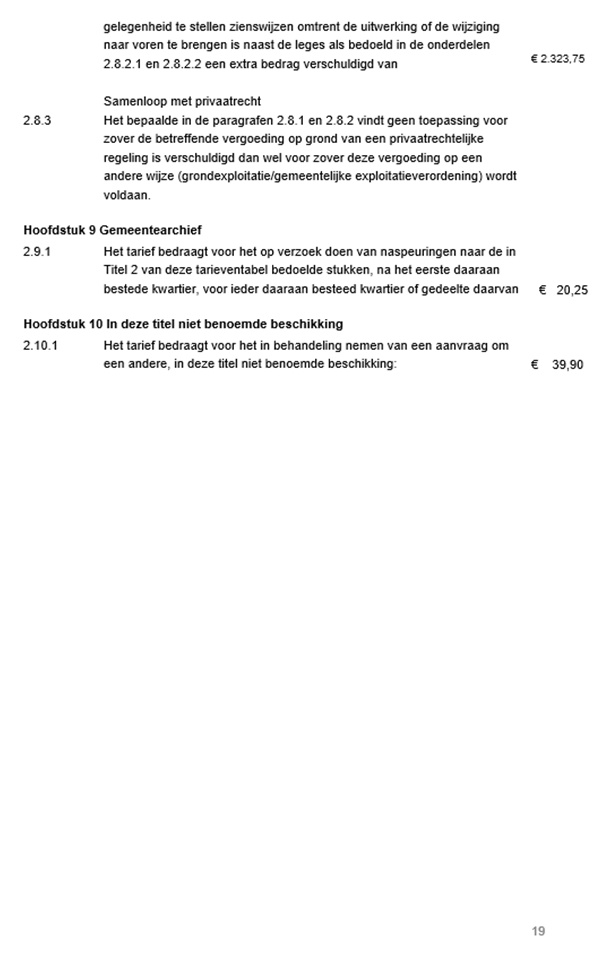 gelegenheid te stellen zienswijzen omtrent de uitwerking of de wijziging naar voren te brengen is naast de leges als bedoeld in de onderdelen 2.8.2.1 en 2.8.2.2 een extra bedrag verschuldigd van € 2.323,75

Samenloop met privaatrecht

2.8.3 Het bepaalde in de paragrafen 2.8.1 en 2.8.2 vindt geen toepassing voor zover de betreffende vergoeding op grond van een privaatrechtelijke regeling is verschuldigd dan wel voor zover deze vergoeding op een andere wijze (grondexploitatie/gemeentelijke exploitatieverordening) wordt voldaan.

Hoofdstuk 9 Gemeentearchief

2.9.1 Het tarief bedraagt voor het op verzoek doen van naspeuringen naar de in Titel 2 van deze tarieventabel bedoelde stukken, na het eerste daaraan bestede kwartier, voor ieder daaraan besteed kwartier of gedeelte daarvan € 20,25

Hoofdstuk 10 In deze titel niet benoemde beschikking

2.10.1 Het tarief bedraagt voor het in behandeling nemen van een aanvraag om een andere, in deze titel niet benoemde beschikking: € 39,90

19